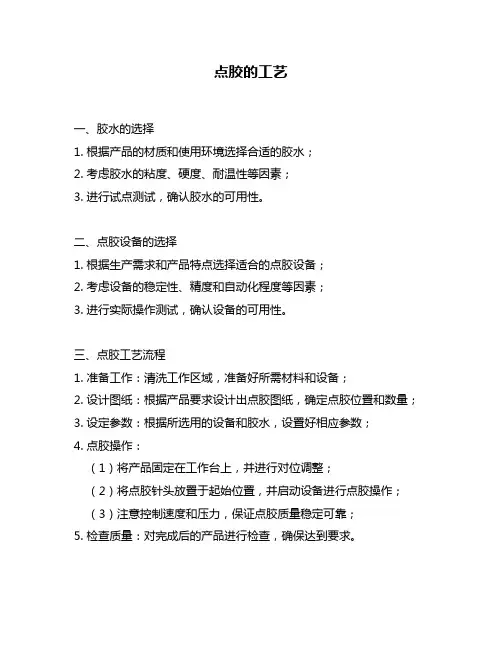 点胶的工艺

一、胶水的选择
1. 根据产品的材质和使用环境选择合适的胶水；
2. 考虑胶水的粘度、硬度、耐温性等因素；
3. 进行试点测试，确认胶水的可用性。

二、点胶设备的选择
1. 根据生产需求和产品特点选择适合的点胶设备；
2. 考虑设备的稳定性、精度和自动化程度等因素；
3. 进行实际操作测试，确认设备的可用性。

三、点胶工艺流程
1. 准备工作：清洗工作区域，准备好所需材料和设备；
2. 设计图纸：根据产品要求设计出点胶图纸，确定点胶位置和数量；
3. 设定参数：根据所选用的设备和胶水，设置好相应参数；
4. 点胶操作：
（1）将产品固定在工作台上，并进行对位调整；
（2）将点胶针头放置于起始位置，并启动设备进行点胶操作；
（3）注意控制速度和压力，保证点胶质量稳定可靠；
5. 检查质量：对完成后的产品进行检查，确保达到要求。